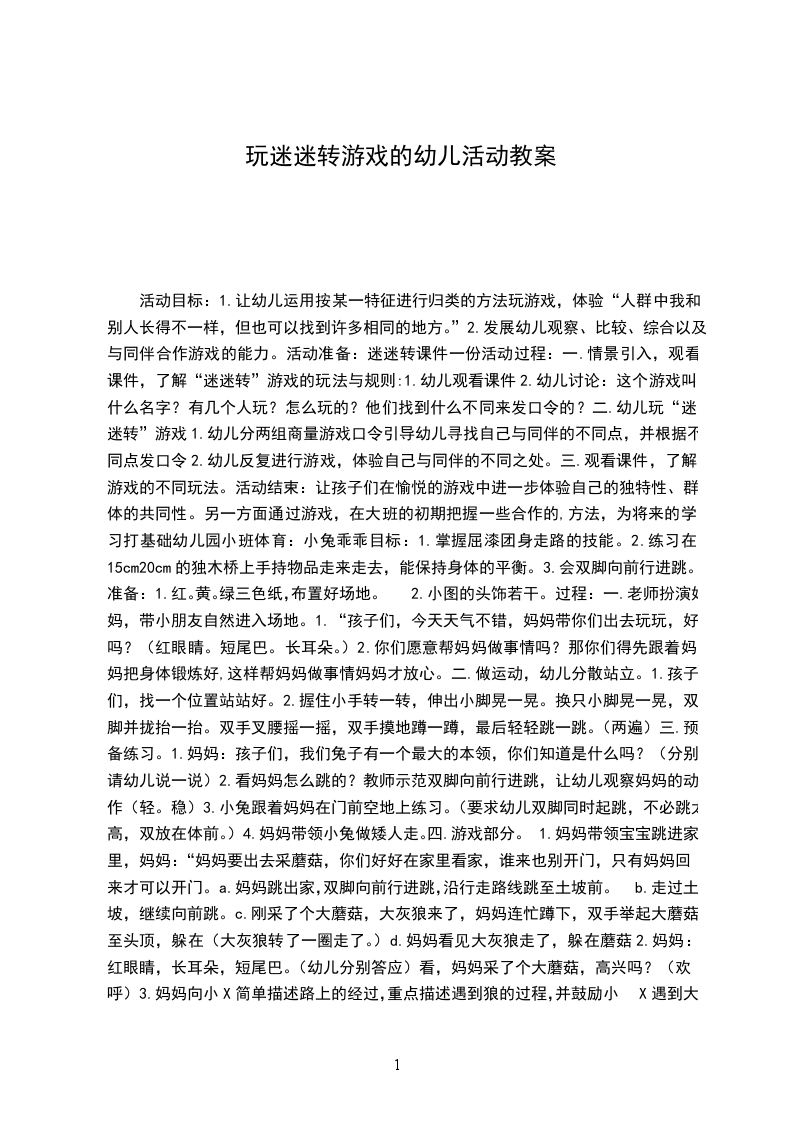 玩迷迷转游戏的幼儿活动教案

活动目标：1.让幼儿运用按某一特征进行归类的方法玩游戏，体验“人群中我和别人长得不一样，但也可以找到许多相同的地方。”2.发展幼儿观察、比较、综合以及与同伴合作游戏的能力。活动准备：迷迷转课件一份活动过程：一.情景引入，观看课件，了解“迷迷转”游戏的玩法与规则:1.幼儿观看课件2.幼儿讨论：这个游戏叫什么名字？有几个人玩？怎么玩的？他们找到什么不同来发口令的？二.幼儿玩“迷迷转”游戏1.幼儿分两组商量游戏口令引导幼儿寻找自己与同伴的不同点，并根据不同点发口令2.幼儿反复进行游戏，体验自己与同伴的不同之处。三.观看课件，了解游戏的不同玩法。活动结束：让孩子们在愉悦的游戏中进一步体验自己的独特性、群体的共同性。另一方面通过游戏，在大班的初期把握一些合作的,方法，为将来的学习打基础幼儿园小班体育：小兔乖乖目标：1.掌握屈漆团身走路的技能。2.练习在15cm20cm的独木桥上手持物品走来走去，能保持身体的平衡。3.会双脚向前行进跳。准备：1.红。黄。绿三色纸,布置好场地。 2.小图的头饰若干。过程：一.老师扮演妈妈，带小朋友自然进入场地。1.“孩子们，今天天气不错，妈妈带你们出去玩玩，好吗？（红眼睛。短尾巴。长耳朵。）2.你们愿意帮妈妈做事情吗？那你们得先跟着妈妈把身体锻炼好,这样帮妈妈做事情妈妈才放心。二.做运动，幼儿分散站立。1.孩子们，找一个位置站站好。2.握住小手转一转，伸出小脚晃一晃。换只小脚晃一晃，双脚并拢抬一抬。双手叉腰摇一摇，双手摸地蹲一蹲，最后轻轻跳一跳。(两遍）三.预备练习。1.妈妈：孩子们，我们兔子有一个最大的本领，你们知道是什么吗？（分别请幼儿说一说）2.看妈妈怎么跳的？教师示范双脚向前行进跳，让幼儿观察妈妈的动作（轻。稳）3.小兔跟着妈妈在门前空地上练习。(要求幼儿双脚同时起跳，不必跳太高，双放在体前。）4.妈妈带领小兔做矮人走。四.游戏部分。 1.妈妈带领宝宝跳进家里，妈妈：“妈妈要出去采蘑菇，你们好好在家里看家，谁来也别开门，只有妈妈回来才可以开门。a.妈妈跳出家,双脚向前行进跳,沿行走路线跳至土坡前。 b.走过土坡，继续向前跳。c.刚采了个大蘑菇，大灰狼来了，妈妈连忙蹲下，双手举起大蘑菇至头顶，躲在（大灰狼转了一圈走了。）d.妈妈看见大灰狼走了，躲在蘑菇2.妈妈：红眼睛，长耳朵，短尾巴。(幼儿分别答应）看，妈妈采了个大蘑菇，高兴吗？（欢呼）3.妈妈向小X简单描述路上的经过,重点描述遇到狼的过程,并鼓励小 X遇到大

1